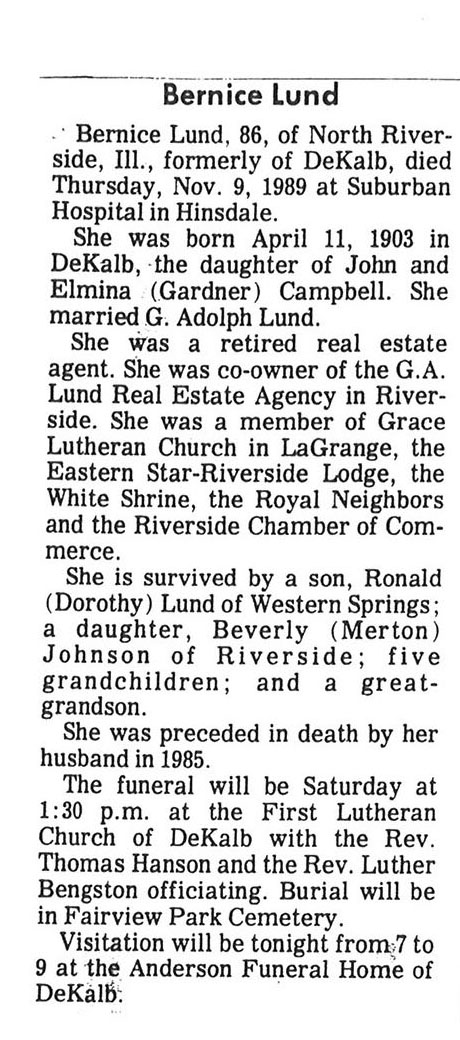 Bernice Lund

Bernice Lund, 86, of North Riverside, Ill., formerly of DeKalb, died Thursday, Nov. 9, 1989 at Suburban Hospital in Hinsdale.

She was born April 11, 1903 in DeKalb, the daughter of John and Elmina (Gardner) Campbell. She married G. Adolph Lund.

She was a retired real estate agent. She was co-owner of the G.A. Lund Real Estate Agency in Riverside. She was a member of Grace Lutheran Church in LaGrange, the Eastern Star-Riverside Lodge, the White Shrine, the Royal Neighbors and the Riverside Chamber of Commerce.

She is survived by a son, Ronald (Dorothy) Lund of Western Springs; a daughter, Beverly (Merton) Johnson of Riverside; five grandchildren; and a great-grandson.

She was preceded in death by her husband in 1985.

The funeral will be Saturday at 1:30 p.m. at the First Lutheran Church of DeKalb with the Rev. Thomas Hanson and the Rev. Luther Bengston officiating. Burial will be in Fairview Park Cemetery.

Visitation will be tonight from 7 to 9 at the Anderson Funeral Home of DeKalb.